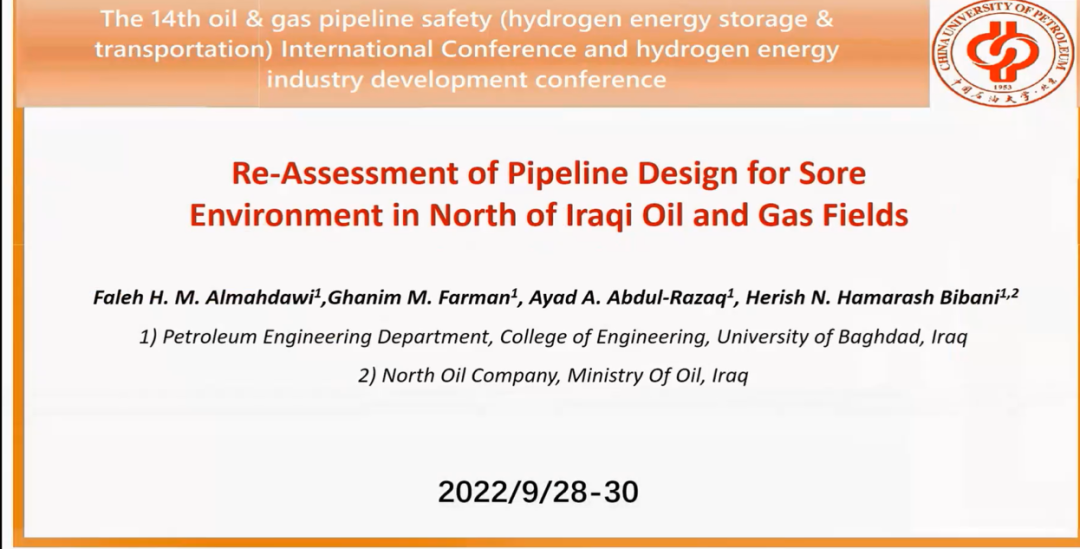 The 14th oil & gas pipeline safety (hydrogen energy storage & transportation) International Conference and hydrogen energy industry development conference

CHINA UNIVERSITY OF PETROLEUM
1953
中国石油大学·北京

Re-Assessment of Pipeline Design for Sore Environment in North of Iraqi Oil and Gas Fields

Faleh H. M. Almahdawi$^1$,Ghanim M. Farman$^1$, Ayad A. Abdul-Razaq$^1$, Herish N. Hamarash Bibani$^{1,2}$

1) Petroleum Engineering Department, College of Engineering, University of Baghdad, Iraq

2) North Oil Company, Ministry Of Oil, Iraq

2022/9/28-30